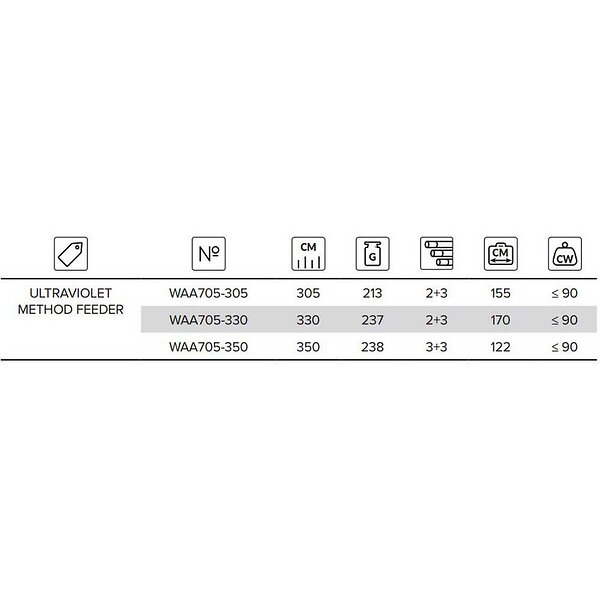 | | № | CM | G | | CM | CW |
|---|---|---|---|---|---|---|
| ULTRAVIOLET METHOD FEEDER | WAA705-305 | 305 | 213 | 2+3 | 155 | ≤ 90 |
| | WAA705-330 | 330 | 237 | 2+3 | 170 | ≤ 90 |
| | WAA705-350 | 350 | 238 | 3+3 | 122 | ≤ 90 |